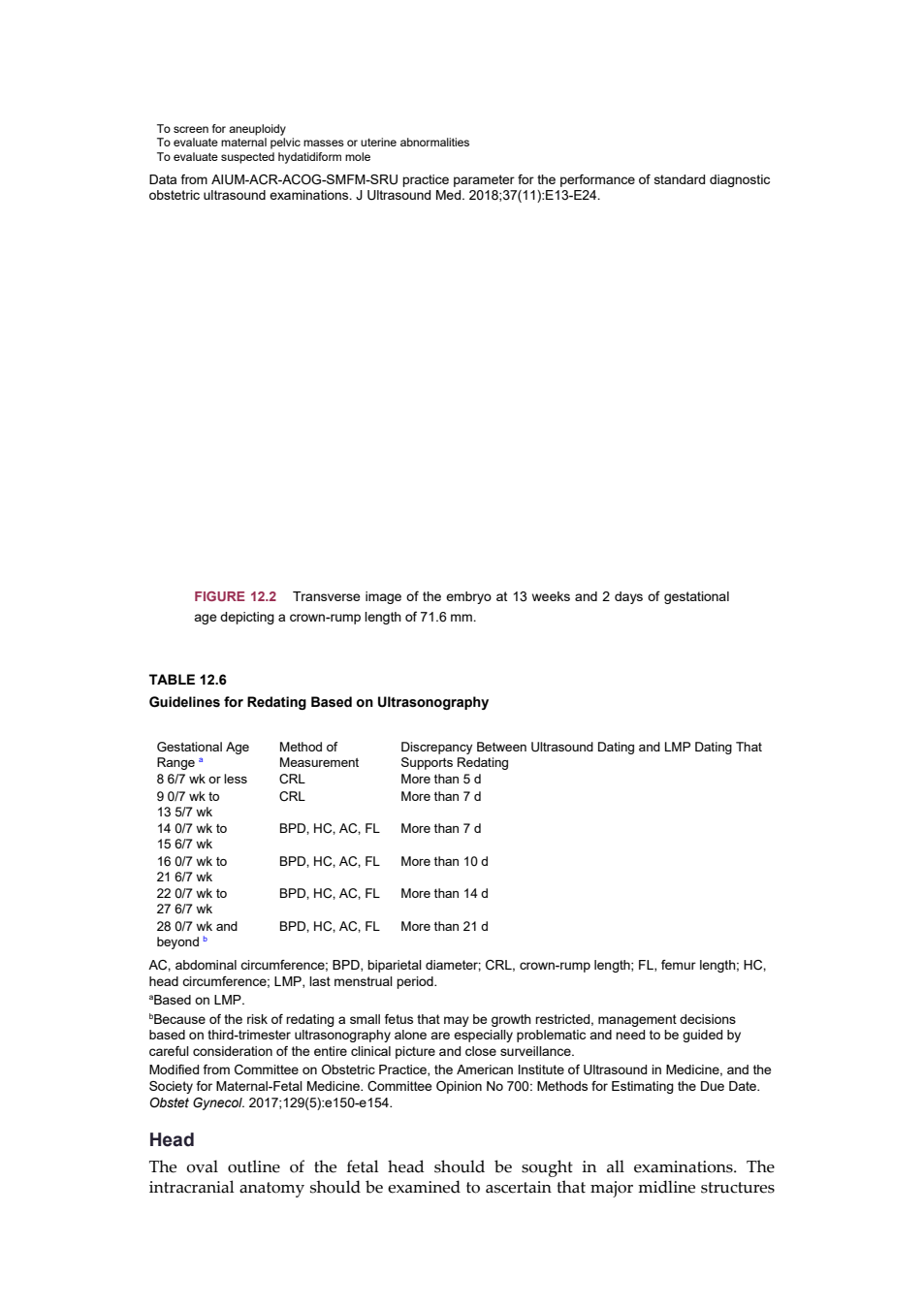 To screen for aneuploidy
To evaluate maternal pelvic masses or uterine abnormalities
To evaluate suspected hydatidiform mole

Data from AIUM-ACR-ACOG-SMFM-SRU practice parameter for the performance of standard diagnostic obstetric ultrasound examinations. J Ultrasound Med. 2018;37(11):E13-E24.

FIGURE 12.2 Transverse image of the embryo at 13 weeks and 2 days of gestational age depicting a crown-rump length of 71.6 mm.

TABLE 12.6
Guidelines for Redating Based on Ultrasonography

| Gestational Age Range $^a$ | Method of Measurement | Discrepancy Between Ultrasound Dating and LMP Dating That Supports Redating |
|---|---|---|
| 8 6/7 wk or less | CRL | More than 5 d |
| 9 0/7 wk to 13 5/7 wk | CRL | More than 7 d |
| 14 0/7 wk to 15 6/7 wk | BPD, HC, AC, FL | More than 7 d |
| 16 0/7 wk to 21 6/7 wk | BPD, HC, AC, FL | More than 10 d |
| 22 0/7 wk to 27 6/7 wk | BPD, HC, AC, FL | More than 14 d |
| 28 0/7 wk and beyond $^b$ | BPD, HC, AC, FL | More than 21 d |

AC, abdominal circumference; BPD, biparietal diameter; CRL, crown-rump length; FL, femur length; HC, head circumference; LMP, last menstrual period.
$^a$Based on LMP.
$^b$Because of the risk of redating a small fetus that may be growth restricted, management decisions based on third-trimester ultrasonography alone are especially problematic and need to be guided by careful consideration of the entire clinical picture and close surveillance.
Modified from Committee on Obstetric Practice, the American Institute of Ultrasound in Medicine, and the Society for Maternal-Fetal Medicine. Committee Opinion No 700: Methods for Estimating the Due Date. Obstet Gynecol. 2017;129(5):e150-e154.

Head
The oval outline of the fetal head should be sought in all examinations. The intracranial anatomy should be examined to ascertain that major midline structures